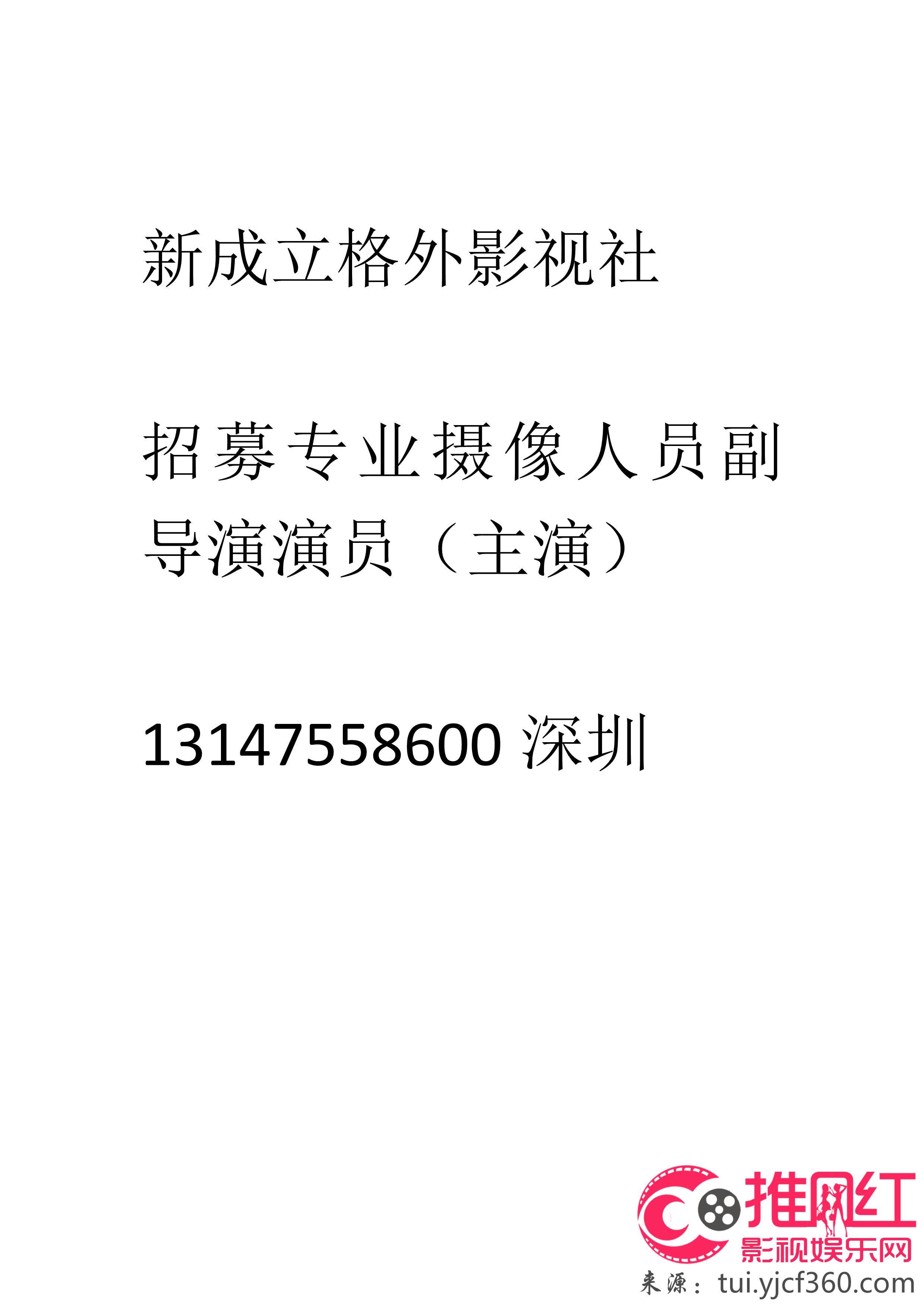 新成立格外影视社

招募专业摄像人员副导演演员（主演）

13147558600 深圳

推网红
影视娱乐网
来源：tui.yjcf360.com